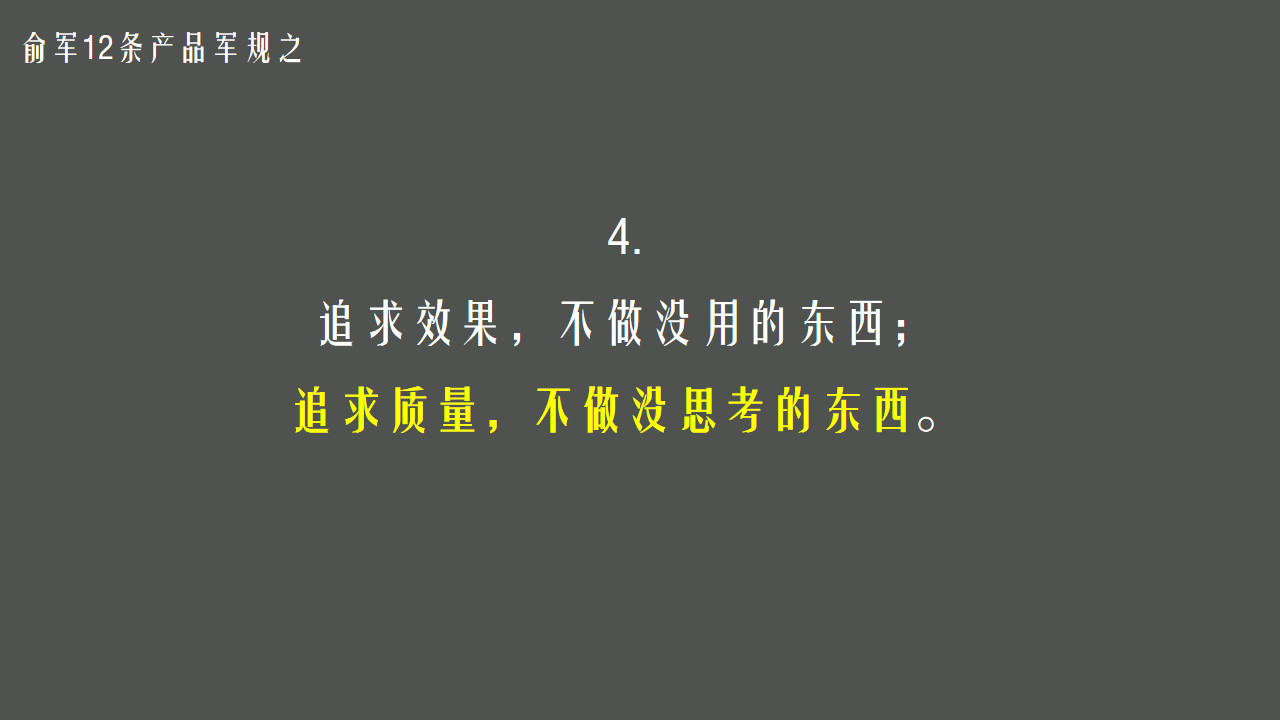 俞军12条产品军规之

4.

追求效果，不做没用的东西；

追求质量，不做没思考的东西。